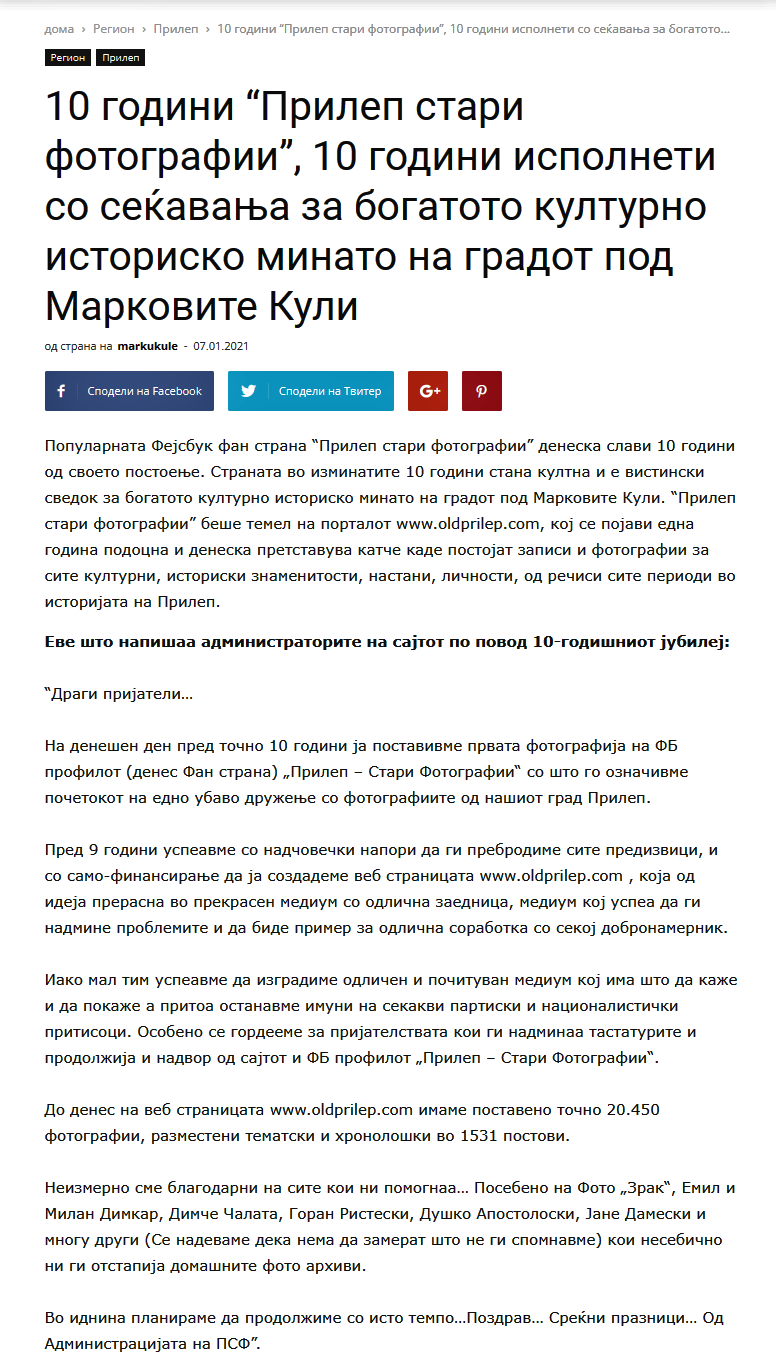 дома › Регион › Прилеп › 10 години “Прилеп стари фотографии”, 10 години исполнети со сеќавања за богатото...

Регион Прилеп

10 години “Прилеп стари фотографии”, 10 години исполнети со сеќавања за богатото културно историско минато на градот под Марковите Кули

од страна на markukule - 07.01.2021

Сподели на Facebook Сподели на Твитер

Популарната Фејсбук фан страна “Прилеп стари фотографии” денеска слави 10 години од своето постоење. Страната во изминатите 10 години стана култна и е вистински сведок за богатото културно историско минато на градот под Марковите Кули. “Прилеп стари фотографии” беше темел на порталот www.oldprilep.com, кој се појави една година подоцна и денеска претставува катче каде постојат записи и фотографии за сите културни, историски знаменитости, настани, личности, од речиси сите периоди во историјата на Прилеп.

Еве што напишаа администраторите на сајтот по повод 10-годишниот јубилеј:

“Драги пријатели…

На денешен ден пред точно 10 години ја поставивме првата фотографија на ФБ профилот (денес Фан страна) „Прилеп – Стари Фотографии“ со што го означивме почетокот на едно убаво дружење со фотографиите од нашиот град Прилеп.

Пред 9 години успеавме со надчовечки напори да ги пребродиме сите предизвици, и со само-финансирање да ја создадеме веб страницата www.oldprilep.com , која од идеја прерасна во прекрасен медиум со одлична заедница, медиум кој успеа да ги надмине проблемите и да биде пример за одлична соработка со секој добронамерник.

Иако мал тим успеавме да изградиме одличен и почитуван медиум кој има што да каже и да покаже а притоа останавме имуни на секакви партиски и националистички притисоци. Особено се гордееме за пријателствата кои ги надминаа тастатурите и продолжија и надвор од сајтот и ФБ профилот „Прилеп – Стари Фотографии“.

До денес на веб страницата www.oldprilep.com имаме поставено точно 20.450 фотографии, разместени тематски и хронолошки во 1531 постови.

Неизмерно сме благодарни на сите кои ни помогнаа… Посебено на Фото „Зрак“, Емил и Милан Димкар, Димче Чалата, Горан Ристески, Душко Апостолоски, Јане Дамески и многу други (Се надеваме дека нема да замерат што не ги спомнавме) кои несебично ни ги отстапија домашните фото архиви.

Во иднина планираме да продолжиме со исто темпо…Поздрав… Среќни празници… Од Администрацијата на ПСФ”.